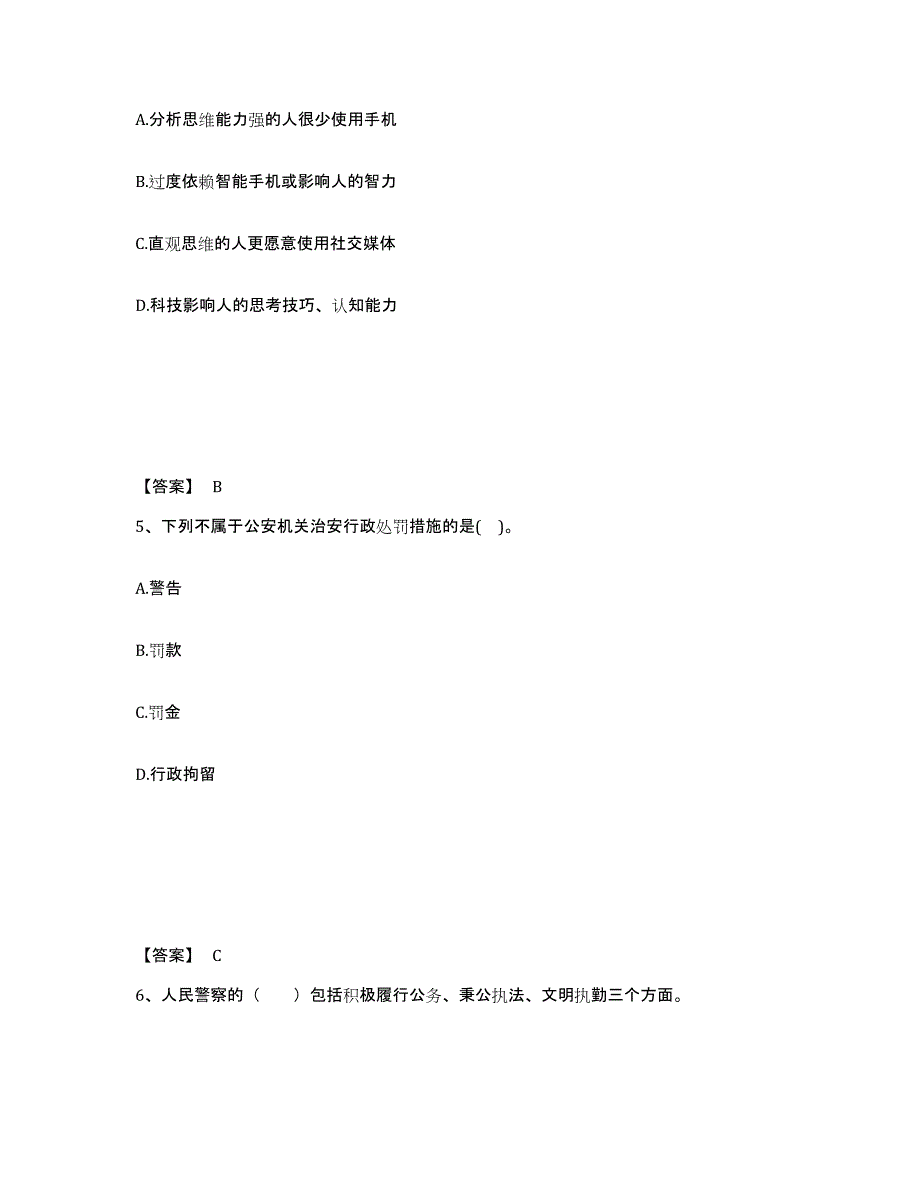 A.分析思维能力强的人很少使用手机

B.过度依赖智能手机或影响人的智力

C.直观思维的人更愿意使用社交媒体

D.科技影响人的思考技巧、认知能力

【答案】 B

5、下列不属于公安机关治安行政处罚措施的是( )。

A.警告

B.罚款

C.罚金

D.行政拘留

【答案】 C

6、人民警察的（ ）包括积极履行公务、秉公执法、文明执勤三个方面。